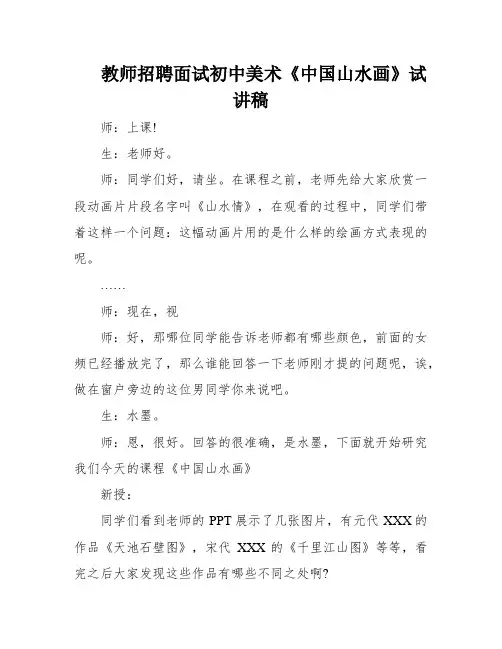 教师招聘面试初中美术《中国山水画》试讲稿

师：上课!

生：老师好。

师：同学们好，请坐。在课程之前，老师先给大家欣赏一段动画片片段名字叫《山水情》，在观看的过程中，同学们带着这样一个问题：这幅动画片用的是什么样的绘画方式表现的呢。

……

师：现在，视

师：好，那哪位同学能告诉老师都有哪些颜色，前面的女频已经播放完了，那么谁能回答一下老师刚才提的问题呢，诶，做在窗户旁边的这位男同学你来说吧。

生：水墨。

师：恩，很好。回答的很准确，是水墨，下面就开始研究我们今天的课程《中国山水画》

新授：

同学们看到老师的 PPT 展示了几张图片，有元代 XXX 的作品《天池石壁图》，宋代 XXX 的《千里江山图》等等，看完之后大家发现这些作品有哪些不同之处啊?